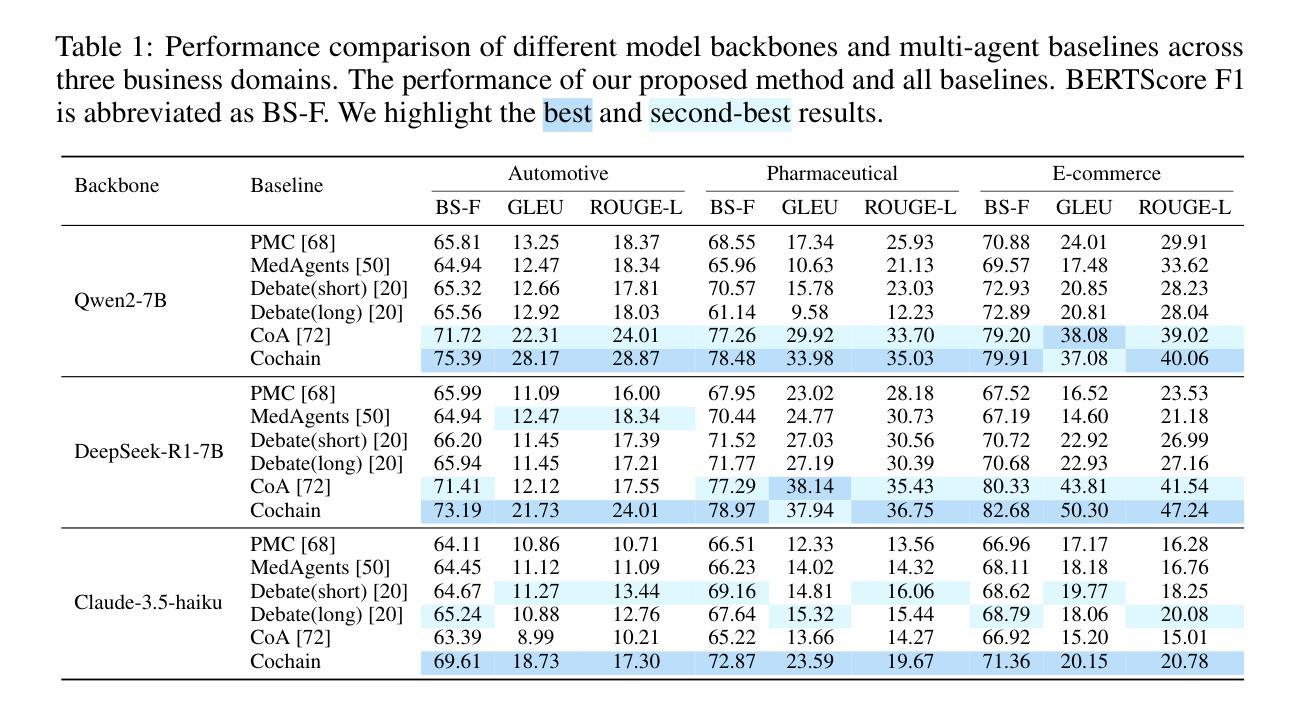 Table 1: Performance comparison of different model backbones and multi-agent baselines across three business domains. The performance of our proposed method and all baselines. BERTScore F1 is abbreviated as BS-F. We highlight the best and second-best results.

| Backbone | Baseline | Automotive BS-F | Automotive GLEU | Automotive ROUGE-L | Pharmaceutical BS-F | Pharmaceutical GLEU | Pharmaceutical ROUGE-L | E-commerce BS-F | E-commerce GLEU | E-commerce ROUGE-L |
|---|---|---|---|---|---|---|---|---|---|---|
| Qwen2-7B | PMC [68] | 65.81 | 13.25 | 18.37 | 68.55 | 17.34 | 25.93 | 70.88 | 24.01 | 29.91 |
| | MedAgents [50] | 64.94 | 12.47 | 18.34 | 65.96 | 10.63 | 21.13 | 69.57 | 17.48 | 33.62 |
| | Debate(short) [20] | 65.32 | 12.66 | 17.81 | 70.57 | 15.78 | 23.03 | 72.93 | 20.85 | 28.23 |
| | Debate(long) [20] | 65.56 | 12.92 | 18.03 | 61.14 | 9.58 | 12.23 | 72.89 | 20.81 | 28.04 |
| | CoA [72] | 71.72 | 22.31 | 24.01 | 77.26 | 29.92 | 33.70 | 79.20 | 38.08 | 39.02 |
| | Cochain | 75.39 | 28.17 | 28.87 | 78.48 | 33.98 | 35.03 | 79.91 | 37.08 | 40.06 |
| DeepSeek-R1-7B | PMC [68] | 65.99 | 11.09 | 16.00 | 67.95 | 23.02 | 28.18 | 67.52 | 16.52 | 23.53 |
| | MedAgents [50] | 64.94 | 12.47 | 18.34 | 70.44 | 24.77 | 30.73 | 67.19 | 14.60 | 21.18 |
| | Debate(short) [20] | 66.20 | 11.45 | 17.39 | 71.52 | 27.03 | 30.56 | 70.72 | 22.92 | 26.99 |
| | Debate(long) [20] | 65.94 | 11.45 | 17.21 | 71.77 | 27.19 | 30.39 | 70.68 | 22.93 | 27.16 |
| | CoA [72] | 71.41 | 12.12 | 17.55 | 77.29 | 38.14 | 35.43 | 80.33 | 43.81 | 41.54 |
| | Cochain | 73.19 | 21.73 | 24.01 | 78.97 | 37.94 | 36.75 | 82.68 | 50.30 | 47.24 |
| Claude-3.5-haiku | PMC [68] | 64.11 | 10.86 | 10.71 | 66.51 | 12.33 | 13.56 | 66.96 | 17.17 | 16.28 |
| | MedAgents [50] | 64.45 | 11.12 | 11.09 | 66.23 | 14.02 | 14.32 | 68.11 | 18.18 | 16.76 |
| | Debate(short) [20] | 64.67 | 11.27 | 13.44 | 69.16 | 14.81 | 16.06 | 68.62 | 19.77 | 18.25 |
| | Debate(long) [20] | 65.24 | 10.88 | 12.76 | 67.64 | 15.32 | 15.44 | 68.79 | 18.06 | 20.08 |
| | CoA [72] | 63.39 | 8.99 | 10.21 | 65.22 | 13.66 | 14.27 | 66.92 | 15.20 | 15.01 |
| | Cochain | 69.61 | 18.73 | 17.30 | 72.87 | 23.59 | 19.67 | 71.36 | 20.15 | 20.78 |